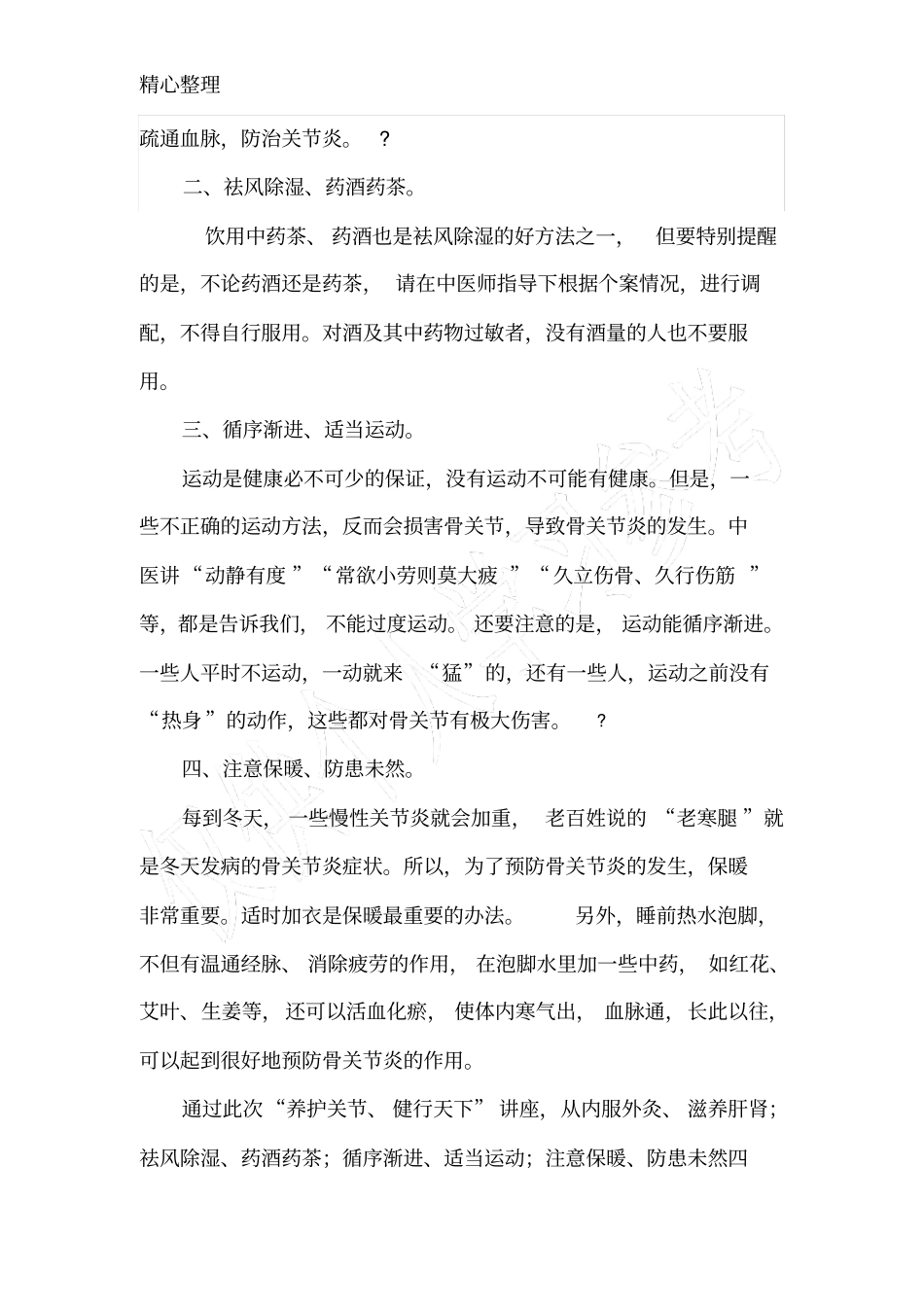 精心整理

疏通血脉，防治关节炎。？

二、祛风除湿、药酒药茶。

饮用中药茶、药酒也是祛风除湿的好方法之一，但要特别提醒的是，不论药酒还是药茶，请在中医师指导下根据个案情况，进行调配，不得自行服用。对酒及其中药物过敏者，没有酒量的人也不要服用。

三、循序渐进、适当运动。

运动是健康必不可少的保证，没有运动不可能有健康。但是，一些不正确的运动方法，反而会损害骨关节，导致骨关节炎的发生。中医讲“动静有度”“常欲小劳则莫大疲”“久立伤骨、久行伤筋”等，都是告诉我们，不能过度运动。还要注意的是，运动能循序渐进。一些人平时不运动，一动就来“猛”的，还有一些人，运动之前没有“热身”的动作，这些都对骨关节有极大伤害。？

四、注意保暖、防患未然。

每到冬天，一些慢性关节炎就会加重，老百姓说的“老寒腿”就是冬天发病的骨关节炎症状。所以，为了预防骨关节炎的发生，保暖非常重要。适时加衣是保暖最重要的办法。另外，睡前热水泡脚，不但有温通经脉、消除疲劳的作用，在泡脚水里加一些中药，如红花、艾叶、生姜等，还可以活血化瘀，使体内寒气出，血脉通，长此以往，可以起到很好地预防骨关节炎的作用。

通过此次“养护关节、健行天下”讲座，从内服外灸、滋养肝肾；祛风除湿、药酒药茶；循序渐进、适当运动；注意保暖、防患未然四